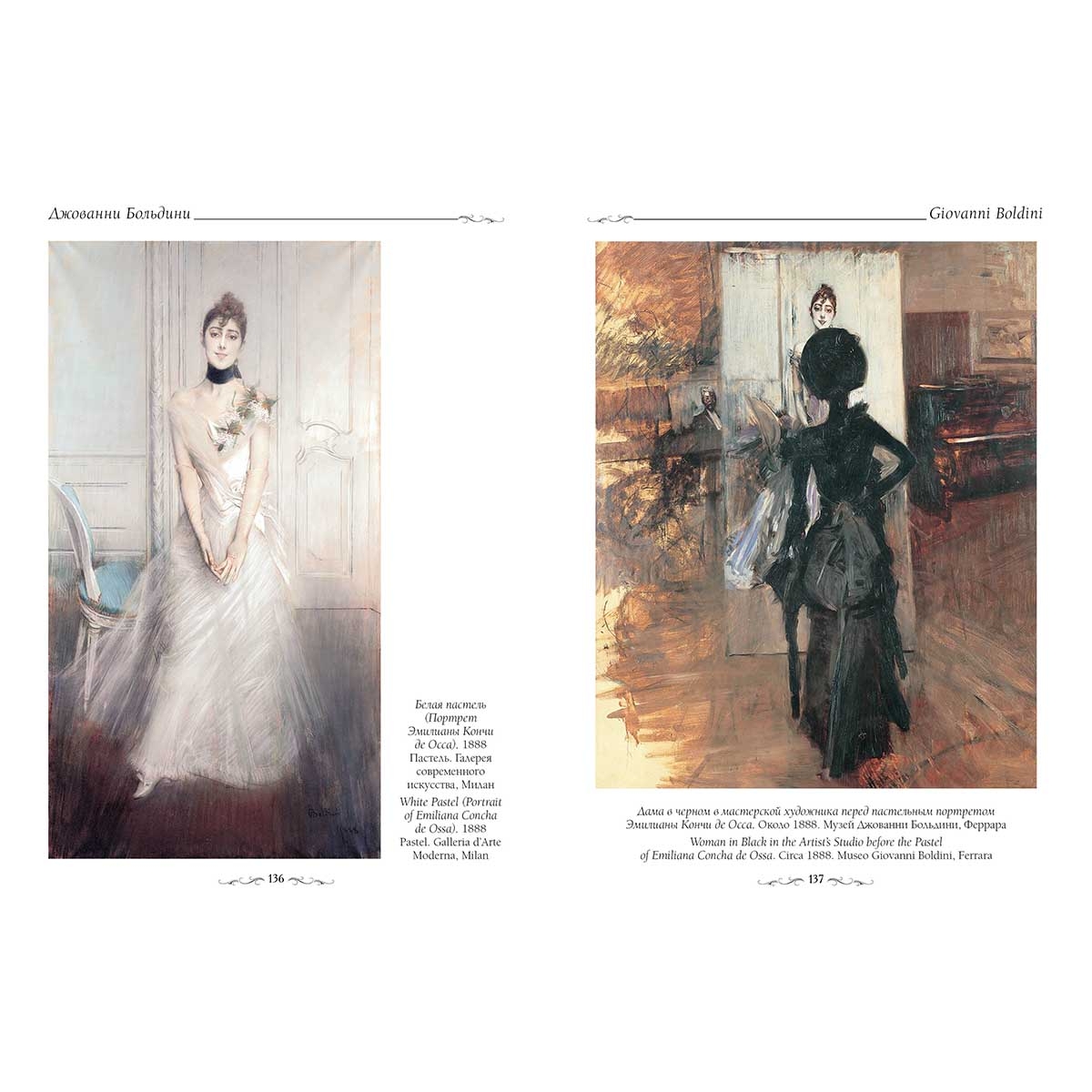 Джованни Больдини

Белая пастель (Портрет Эмилианы Кончи де Осса). 1888 Пастель. Галерея современного искусства, Милан

White Pastel (Portrait of Emiliana Concha de Ossa). 1888 Pastel. Galleria d'Arte Moderna, Milan

136

Giovanni Boldini

Дама в черном в мастерской художника перед пастельным портретом Эмилианы Кончи де Осса. Около 1888. Музей Джованни Больдини, Феррара

Woman in Black in the Artist's Studio before the Pastel of Emiliana Concha de Ossa. Circa 1888. Museo Giovanni Boldini, Ferrara

137